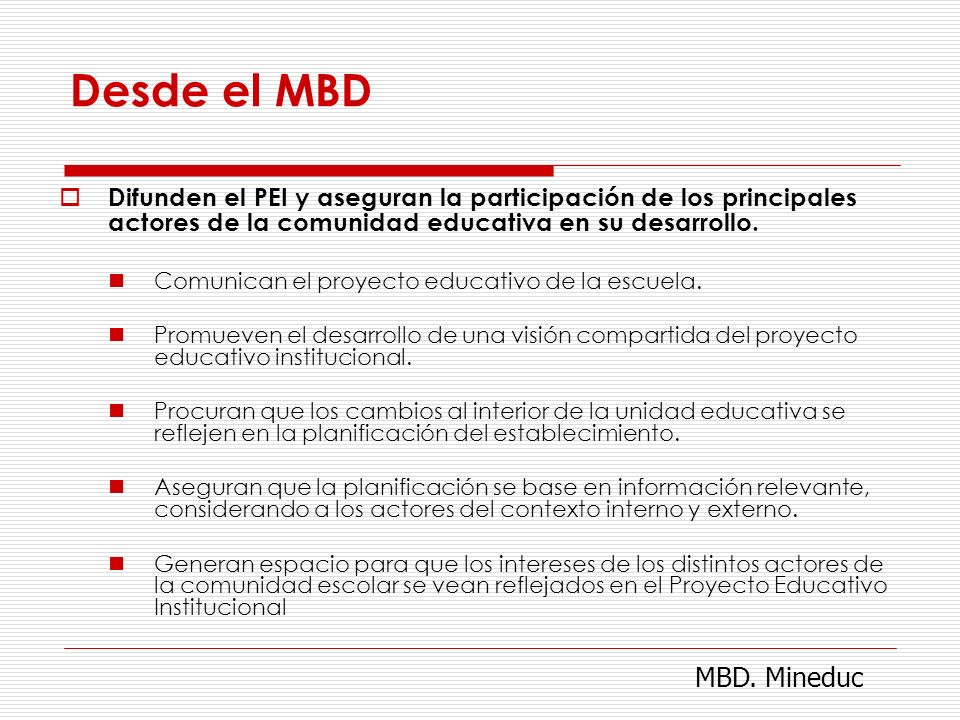 Desde el MBD

Difunden el PEI y aseguran la participación de los principales actores de la comunidad educativa en su desarrollo.

Comunican el proyecto educativo de la escuela.

Promueven el desarrollo de una visión compartida del proyecto educativo institucional.

Procuran que los cambios al interior de la unidad educativa se reflejen en la planificación del establecimiento.

Aseguran que la planificación se base en información relevante, considerando a los actores del contexto interno y externo.

Generan espacio para que los intereses de los distintos actores de la comunidad escolar se vean reflejados en el Proyecto Educativo Institucional

MBD. Mineduc